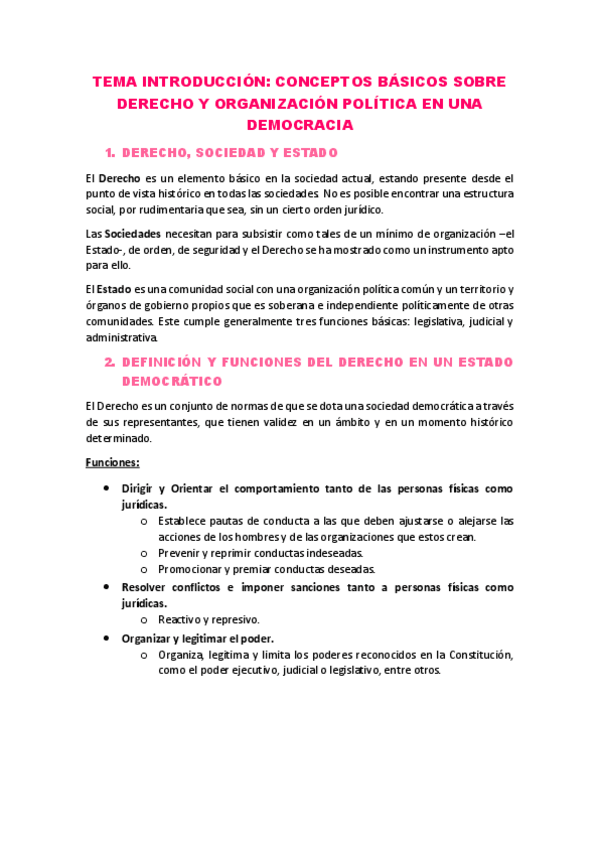 TEMA INTRODUCCIÓN: CONCEPTOS BÁSICOS SOBRE DERECHO Y ORGANIZACIÓN POLÍTICA EN UNA DEMOCRACIA

1. DERECHO, SOCIEDAD Y ESTADO

El Derecho es un elemento básico en la sociedad actual, estando presente desde el punto de vista histórico en todas las sociedades. No es posible encontrar una estructura social, por rudimentaria que sea, sin un cierto orden jurídico.

Las Sociedades necesitan para subsistir como tales de un mínimo de organización –el Estado-, de orden, de seguridad y el Derecho se ha mostrado como un instrumento apto para ello.

El Estado es una comunidad social con una organización política común y un territorio y órganos de gobierno propios que es soberana e independiente políticamente de otras comunidades. Este cumple generalmente tres funciones básicas: legislativa, judicial y administrativa.

2. DEFINICIÓN Y FUNCIONES DEL DERECHO EN UN ESTADO DEMOCRÁTICO

El Derecho es un conjunto de normas de que se dota una sociedad democrática a través de sus representantes, que tienen validez en un ámbito y en un momento histórico determinado.

Funciones:

• Dirigir y Orientar el comportamiento tanto de las personas físicas como jurídicas.
  o Establece pautas de conducta a las que deben ajustarse o alejarse las acciones de los hombres y de las organizaciones que estos crean.
  o Prevenir y reprimir conductas indeseadas.
  o Promocionar y premiar conductas deseadas.
• Resolver conflictos e imponer sanciones tanto a personas físicas como jurídicas.
  o Reactivo y represivo.
• Organizar y legitimar el poder.
  o Organiza, legitima y limita los poderes reconocidos en la Constitución, como el poder ejecutivo, judicial o legislativo, entre otros.